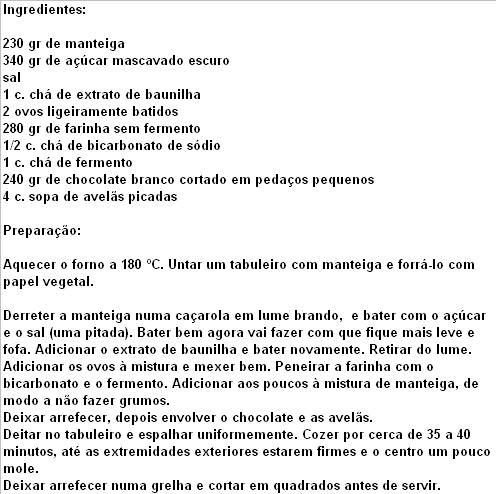 Ingredientes:

230 gr de manteiga
340 gr de açúcar mascavado escuro
sal
1 c. chá de extrato de baunilha
2 ovos ligeiramente batidos
280 gr de farinha sem fermento
1/2 c. chá de bicarbonato de sódio
1 c. chá de fermento
240 gr de chocolate branco cortado em pedaços pequenos
4 c. sopa de avelãs picadas

Preparação:

Aquecer o forno a 180 ºC. Untar um tabuleiro com manteiga e forrá-lo com papel vegetal.

Derreter a manteiga numa caçarola em lume brando, e bater com o açúcar e o sal (uma pitada). Bater bem agora vai fazer com que fique mais leve e fofa. Adicionar o extrato de baunilha e bater novamente. Retirar do lume. Adicionar os ovos à mistura e mexer bem. Peneirar a farinha com o bicarbonato e o fermento. Adicionar aos poucos à mistura de manteiga, de modo a não fazer grumos.
Deixar arrefecer, depois envolver o chocolate e as avelãs.
Deitar no tabuleiro e espalhar uniformemente. Cozer por cerca de 35 a 40 minutos, até as extremidades exteriores estarem firmes e o centro um pouco mole.
Deixar arrefecer numa grelha e cortar em quadrados antes de servir.